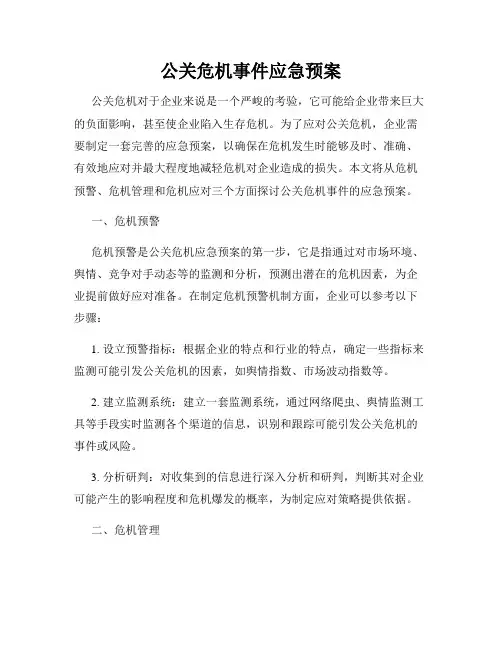 公关危机事件应急预案

公关危机对于企业来说是一个严峻的考验，它可能给企业带来巨大的负面影响，甚至使企业陷入生存危机。为了应对公关危机，企业需要制定一套完善的应急预案，以确保在危机发生时能够及时、准确、有效地应对并最大程度地减轻危机对企业造成的损失。本文将从危机预警、危机管理和危机应对三个方面探讨公关危机事件的应急预案。

一、危机预警

危机预警是公关危机应急预案的第一步，它是指通过对市场环境、舆情、竞争对手动态等的监测和分析，预测出潜在的危机因素，为企业提前做好应对准备。在制定危机预警机制方面，企业可以参考以下步骤：

1. 设立预警指标：根据企业的特点和行业的特点，确定一些指标来监测可能引发公关危机的因素，如舆情指数、市场波动指数等。

2. 建立监测系统：建立一套监测系统，通过网络爬虫、舆情监测工具等手段实时监测各个渠道的信息，识别和跟踪可能引发公关危机的事件或风险。

3. 分析研判：对收集到的信息进行深入分析和研判，判断其对企业可能产生的影响程度和危机爆发的概率，为制定应对策略提供依据。

二、危机管理